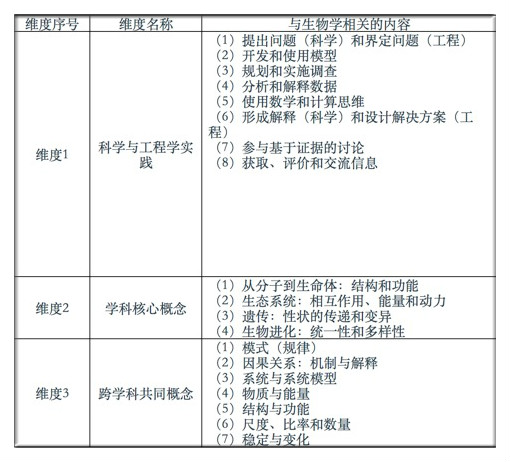 | 维度序号 | 维度名称 | 与生物学相关的内容 |
|---|---|---|
| 维度1 | 科学与工程学实践 | （1）提出问题（科学）和界定问题（工程）<br>（2）开发和使用模型<br>（3）规划和实施调查<br>（4）分析和解释数据<br>（5）使用数学和计算思维<br>（6）形成解释（科学）和设计解决方案（工程）<br>（7）参与基于证据的讨论<br>（8）获取、评价和交流信息 |
| 维度2 | 学科核心概念 | （1）从分子到生命体：结构和功能<br>（2）生态系统：相互作用、能量和动力<br>（3）遗传：性状的传递和变异<br>（4）生物进化：统一性和多样性 |
| 维度3 | 跨学科共同概念 | （1）模式（规律）<br>（2）因果关系：机制与解释<br>（3）系统与系统模型<br>（4）物质与能量<br>（5）结构与功能<br>（6）尺度、比率和数量<br>（7）稳定与变化 |